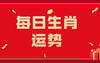 每日生肖
运势